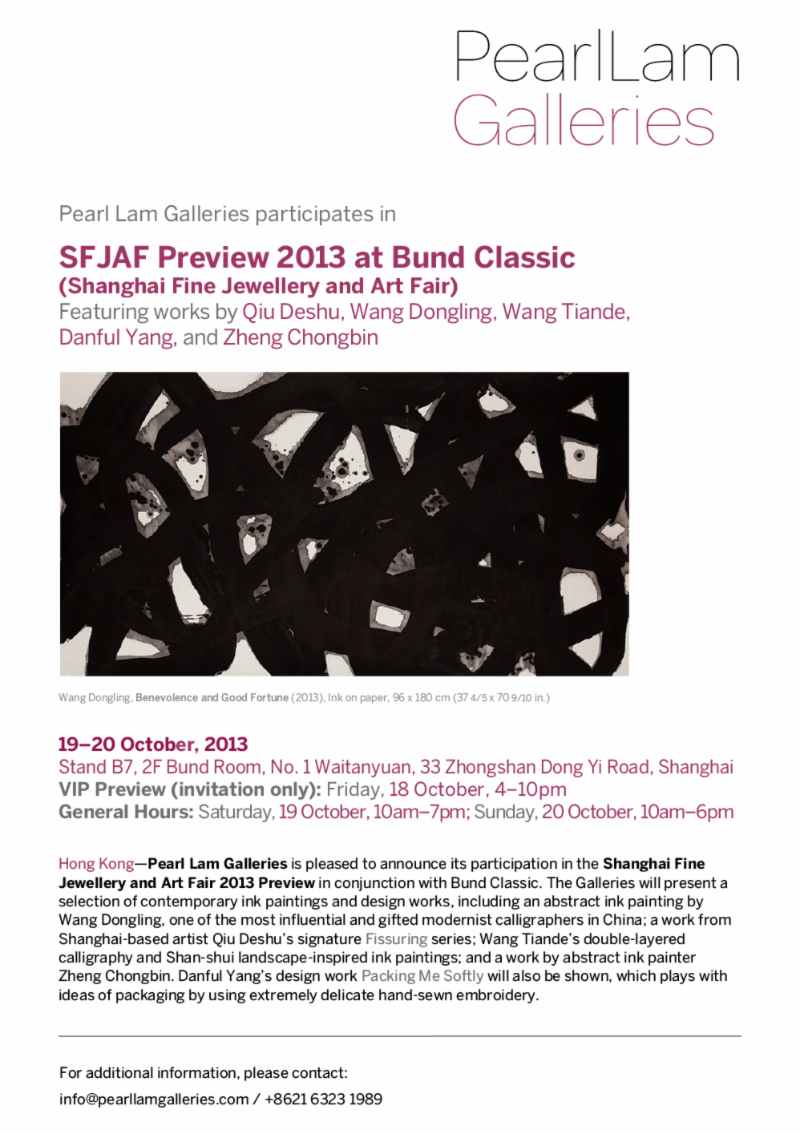 PearlLam
Galleries

Pearl Lam Galleries participates in

SFJAF Preview 2013 at Bund Classic
(Shanghai Fine Jewellery and Art Fair)
Featuring works by Qiu Deshu, Wang Dongling, Wang Tiande, Danful Yang, and Zheng Chongbin

Wang Dongling, Benevolence and Good Fortune (2013), Ink on paper, 96 x 180 cm (37 4/5 x 70 9/10 in.)

19–20 October, 2013
Stand B7, 2F Bund Room, No. 1 Waitanyuan, 33 Zhongshan Dong Yi Road, Shanghai
VIP Preview (invitation only): Friday, 18 October, 4–10pm
General Hours: Saturday, 19 October, 10am–7pm; Sunday, 20 October, 10am–6pm

Hong Kong—Pearl Lam Galleries is pleased to announce its participation in the Shanghai Fine Jewellery and Art Fair 2013 Preview in conjunction with Bund Classic. The Galleries will present a selection of contemporary ink paintings and design works, including an abstract ink painting by Wang Dongling, one of the most influential and gifted modernist calligraphers in China; a work from Shanghai-based artist Qiu Deshu's signature Fissuring series; Wang Tiande's double-layered calligraphy and Shan-shui landscape-inspired ink paintings; and a work by abstract ink painter Zheng Chongbin. Danful Yang's design work Packing Me Softly will also be shown, which plays with ideas of packaging by using extremely delicate hand-sewn embroidery.

For additional information, please contact:
info@pearllamgalleries.com / +8621 6323 1989